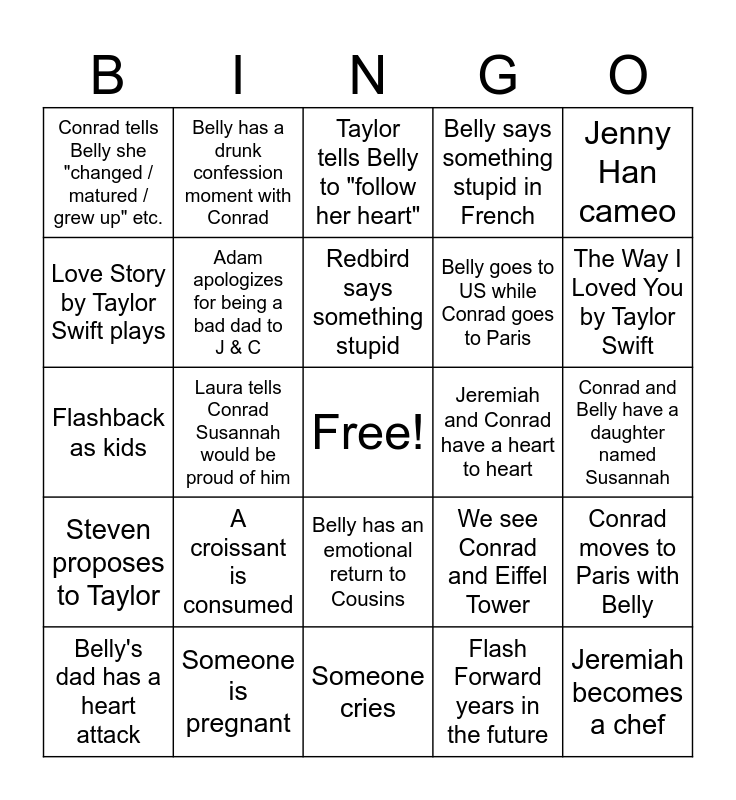 | B | I | N | G | O |
|---|---|---|---|---|
| Conrad tells Belly she "changed / matured / grew up" etc. | Belly has a drunk confession moment with Conrad | Taylor tells Belly to "follow her heart" | Belly says something stupid in French | Jenny Han cameo |
| Love Story by Taylor Swift plays | Adam apologizes for being a bad dad to J & C | Redbird says something stupid | Belly goes to US while Conrad goes to Paris | The Way I Loved You by Taylor Swift |
| Flashback as kids | Laura tells Conrad Susannah would be proud of him | Free! | Jeremiah and Conrad have a heart to heart | Conrad and Belly have a daughter named Susannah |
| Steven proposes to Taylor | A croissant is consumed | Belly has an emotional return to Cousins | We see Conrad and Eiffel Tower | Conrad moves to Paris with Belly |
| Belly's dad has a heart attack | Someone is pregnant | Someone cries | Flash Forward years in the future | Jeremiah becomes a chef |